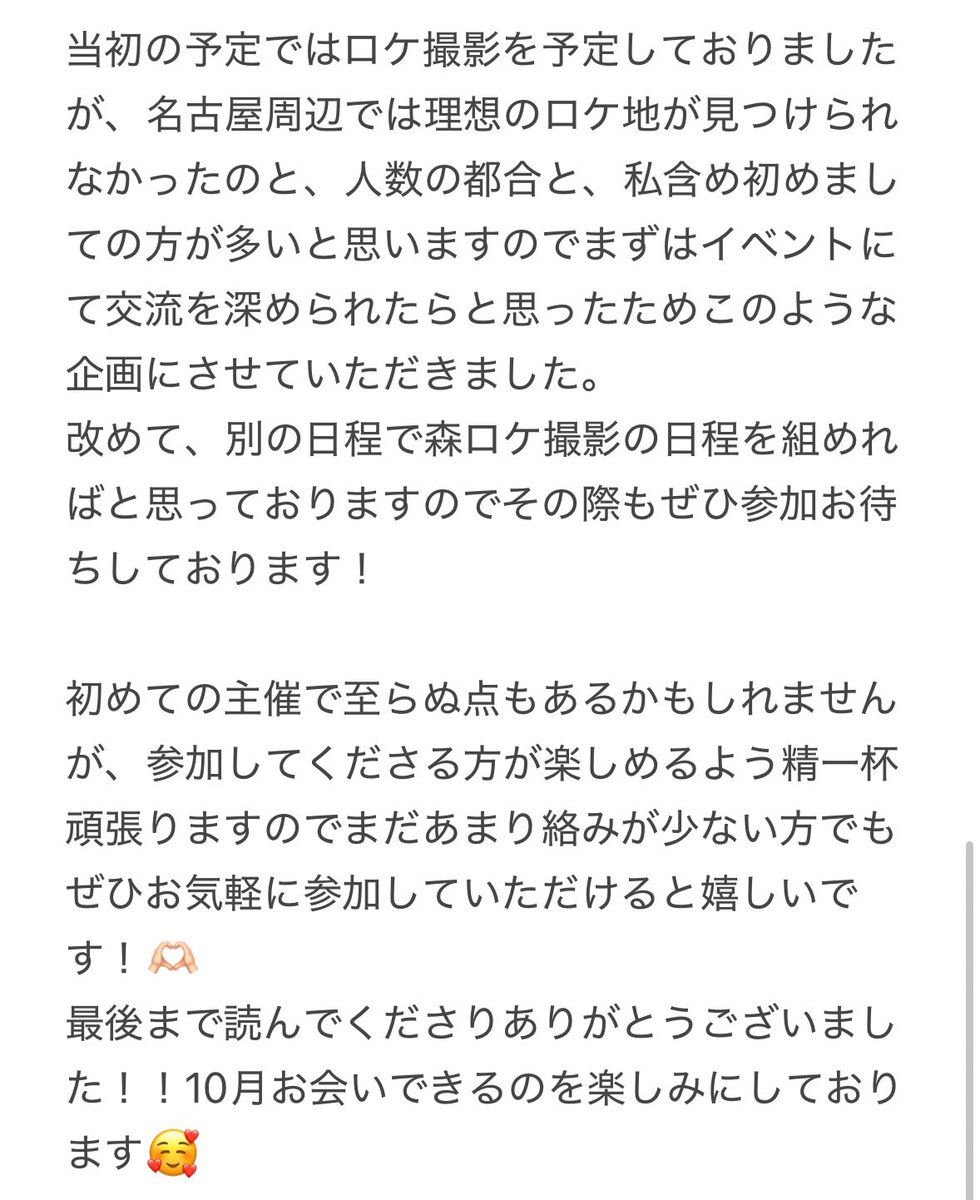 当初の予定ではロケ撮影を予定しておりましたが、名古屋周辺では理想のロケ地が見つけられなかったのと、人数の都合と、私含め初めましての方が多いと思いますのでまずはイベントにて交流を深められたらと思ったためこのような企画にさせていただきました。
改めて、別の日程で森ロケ撮影の日程を組めればと思っておりますのでその際もぜひ参加お待ちしております！

初めての主催で至らぬ点もあるかもしれませんが、参加してくださる方が楽しめるよう精一杯頑張りますのでまだあまり絡みが少ない方でもぜひお気軽に参加していただけると嬉しいです！🫶🏻
最後まで読んでくださりありがとうございました！！10月お会いできるのを楽しみにしております🥰